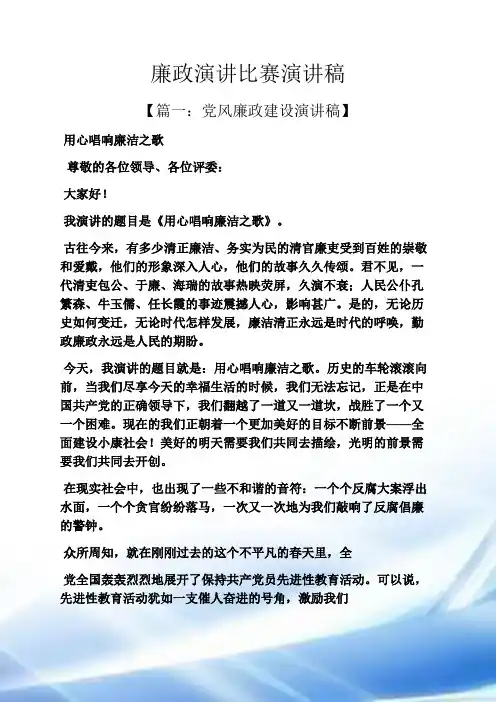 廉政演讲比赛演讲稿

【篇一：党风廉政建设演讲稿】

用心唱响廉洁之歌

尊敬的各位领导、各位评委：

大家好！

我演讲的题目是《用心唱响廉洁之歌》。

古往今来，有多少清正廉洁、务实为民的清官廉吏受到百姓的崇敬和爱戴，他们的形象深入人心，他们的故事久久传颂。君不见，一代清吏包公、于廉、海瑞的故事热映荧屏，久演不衰；人民公仆孔繁森、牛玉儒、任长霞的事迹震撼人心，影响甚广。是的，无论历史如何变迁，无论时代怎样发展，廉洁清正永远是时代的呼唤，勤政廉政永远是人民的期盼。

今天，我演讲的题目就是：用心唱响廉洁之歌。历史的车轮滚滚向前，当我们尽享今天的幸福生活的时候，我们无法忘记，正是在中国共产党的正确领导下，我们翻越了一道又一道坎，战胜了一个又一个困难。现在的我们正朝着一个更加美好的目标不断前景——全面建设小康社会！美好的明天需要我们共同去描绘，光明的前景需要我们共同去开创。

在现实社会中，也出现了一些不和谐的音符：一个个反腐大案浮出水面，一个个贪官纷纷落马，一次又一次地为我们敲响了反腐倡廉的警钟。

众所周知，就在刚刚过去的这个不平凡的春天里，全

党全国轰轰烈烈地展开了保持共产党员先进性教育活动。可以说，先进性教育活动犹如一支催人奋进的号角，激励我们